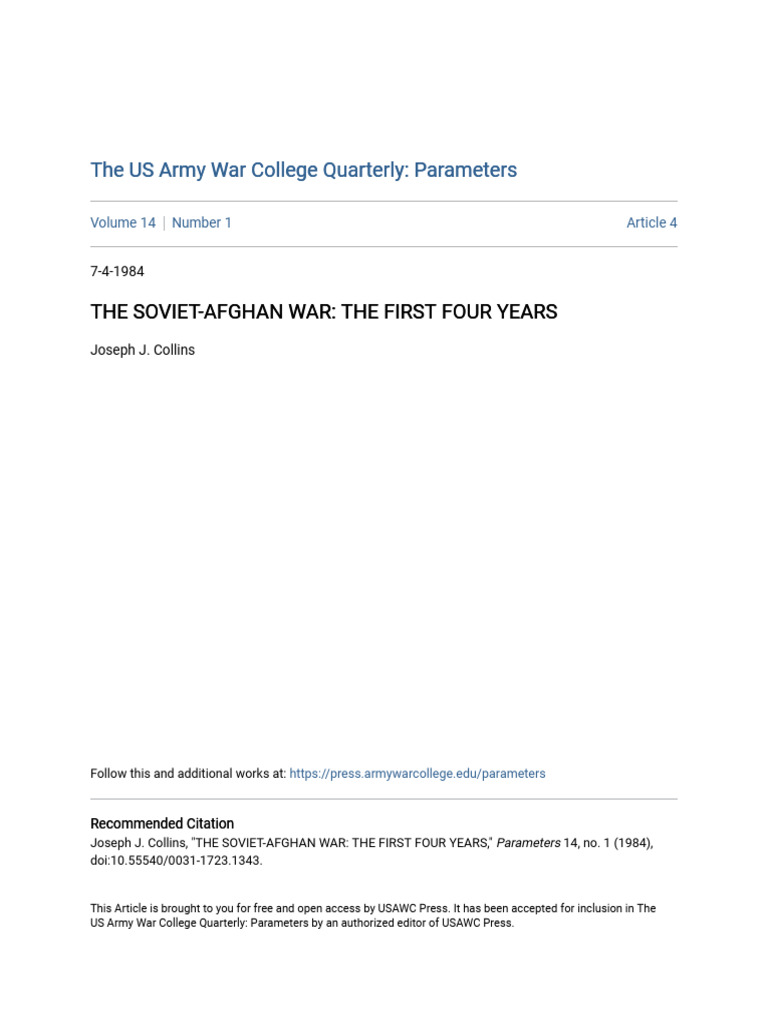 The US Army War College Quarterly: Parameters

Volume 14 | Number 1

Article 4

7-4-1984

THE SOVIET-AFGHAN WAR: THE FIRST FOUR YEARS

Joseph J. Collins

Follow this and additional works at: https://press.armywarcollege.edu/parameters

Recommended Citation
Joseph J. Collins, "THE SOVIET-AFGHAN WAR: THE FIRST FOUR YEARS," Parameters 14, no. 1 (1984), doi:10.55540/0031-1723.1343.

This Article is brought to you for free and open access by USAWC Press. It has been accepted for inclusion in The US Army War College Quarterly: Parameters by an authorized editor of USAWC Press.